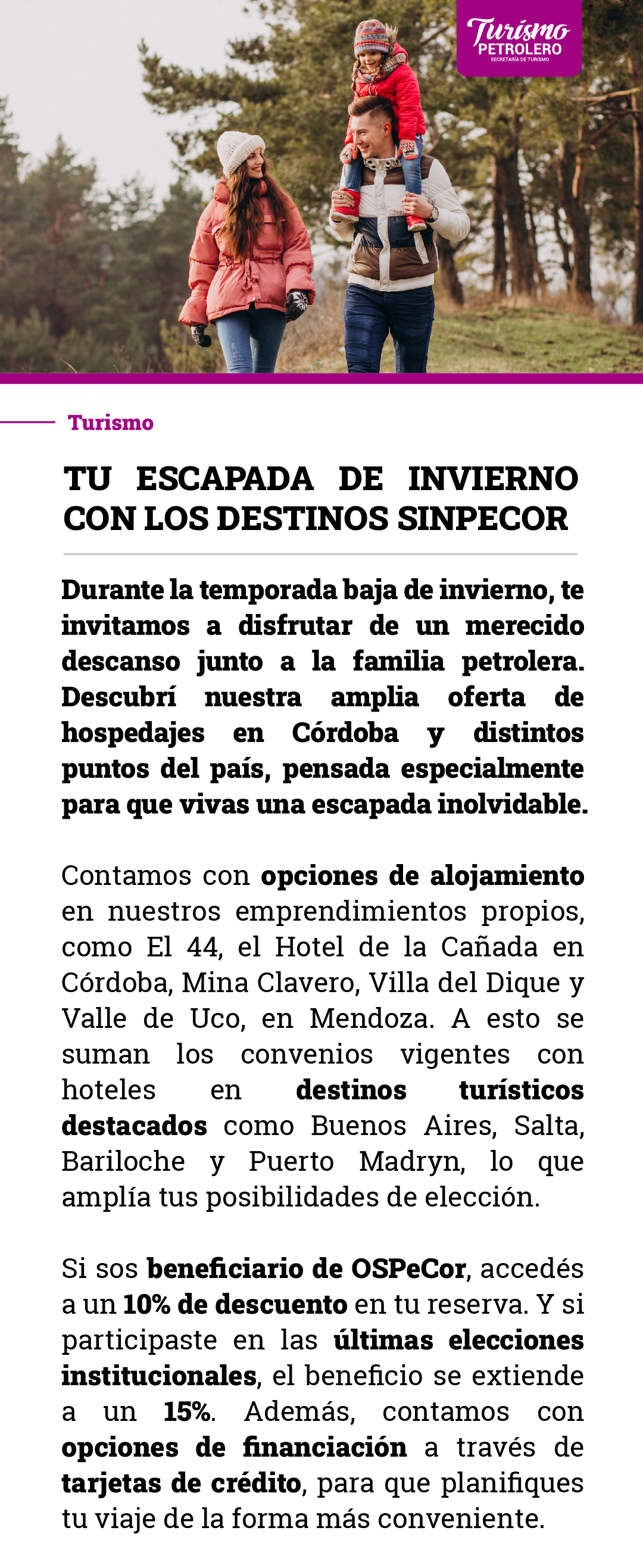 Turismo
PETROLERO
SECRETARÍA DE TURISMO

Turismo

TU ESCAPADA DE INVIERNO CON LOS DESTINOS SINPECOR

Durante la temporada baja de invierno, te invitamos a disfrutar de un merecido descanso junto a la familia petrolera. Descubrí nuestra amplia oferta de hospedajes en Córdoba y distintos puntos del país, pensada especialmente para que vivas una escapada inolvidable.

Contamos con opciones de alojamiento en nuestros emprendimientos propios, como El 44, el Hotel de la Cañada en Córdoba, Mina Clavero, Villa del Dique y Valle de Uco, en Mendoza. A esto se suman los convenios vigentes con hoteles en destinos turísticos destacados como Buenos Aires, Salta, Bariloche y Puerto Madryn, lo que amplía tus posibilidades de elección.

Si sos beneficiario de OSPeCor, accedés a un 10% de descuento en tu reserva. Y si participaste en las últimas elecciones institucionales, el beneficio se extiende a un 15%. Además, contamos con opciones de financiación a través de tarjetas de crédito, para que planifiques tu viaje de la forma más conveniente.